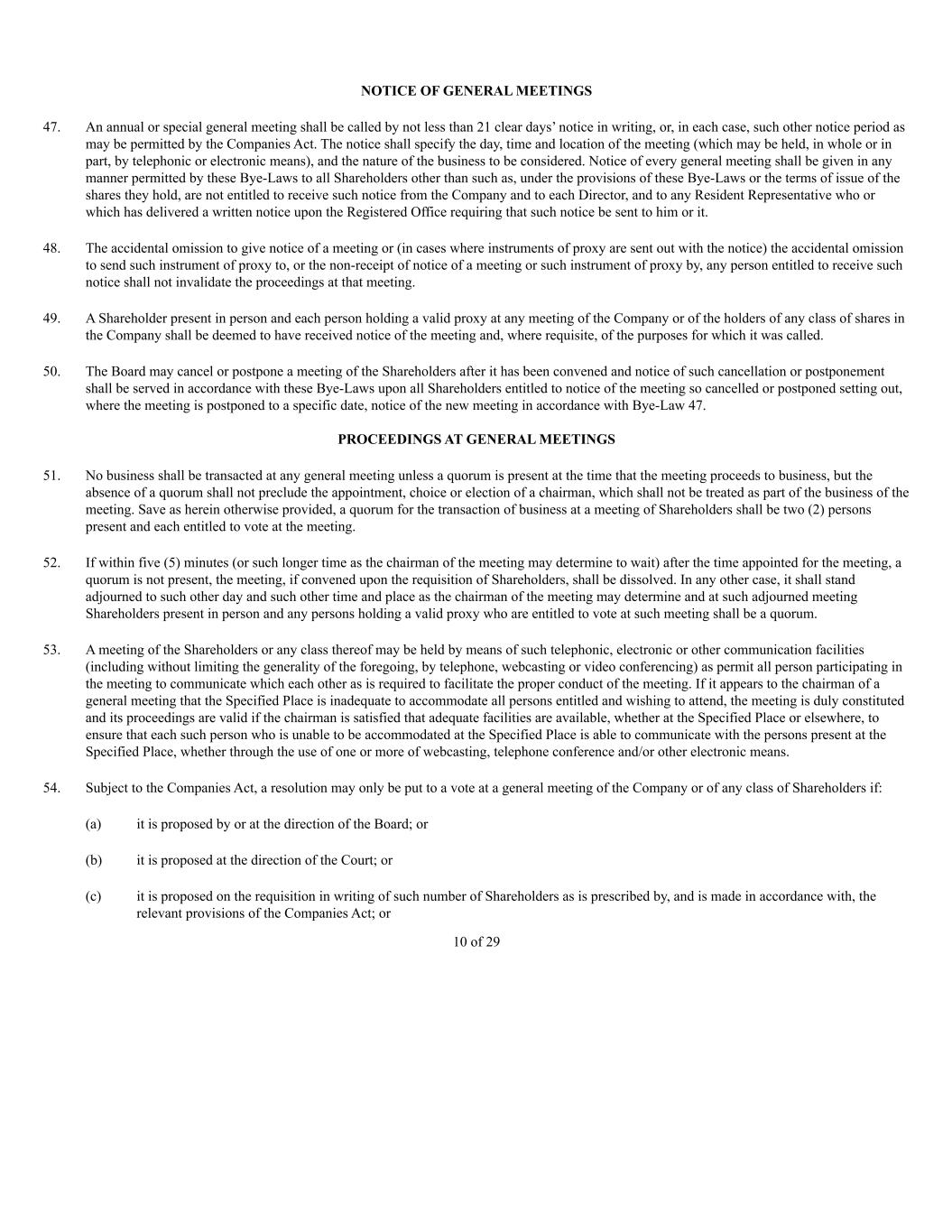 NOTICE OF GENERAL MEETINGS

47. An annual or special general meeting shall be called by not less than 21 clear days' notice in writing, or, in each case, such other notice period as may be permitted by the Companies Act. The notice shall specify the day, time and location of the meeting (which may be held, in whole or in part, by telephonic or electronic means), and the nature of the business to be considered. Notice of every general meeting shall be given in any manner permitted by these Bye-Laws to all Shareholders other than such as, under the provisions of these Bye-Laws or the terms of issue of the shares they hold, are not entitled to receive such notice from the Company and to each Director, and to any Resident Representative who or which has delivered a written notice upon the Registered Office requiring that such notice be sent to him or it.

48. The accidental omission to give notice of a meeting or (in cases where instruments of proxy are sent out with the notice) the accidental omission to send such instrument of proxy to, or the non-receipt of notice of a meeting or such instrument of proxy by, any person entitled to receive such notice shall not invalidate the proceedings at that meeting.

49. A Shareholder present in person and each person holding a valid proxy at any meeting of the Company or of the holders of any class of shares in the Company shall be deemed to have received notice of the meeting and, where requisite, of the purposes for which it was called.

50. The Board may cancel or postpone a meeting of the Shareholders after it has been convened and notice of such cancellation or postponement shall be served in accordance with these Bye-Laws upon all Shareholders entitled to notice of the meeting so cancelled or postponed setting out, where the meeting is postponed to a specific date, notice of the new meeting in accordance with Bye-Law 47.

PROCEEDINGS AT GENERAL MEETINGS

51. No business shall be transacted at any general meeting unless a quorum is present at the time that the meeting proceeds to business, but the absence of a quorum shall not preclude the appointment, choice or election of a chairman, which shall not be treated as part of the business of the meeting. Save as herein otherwise provided, a quorum for the transaction of business at a meeting of Shareholders shall be two (2) persons present and each entitled to vote at the meeting.

52. If within five (5) minutes (or such longer time as the chairman of the meeting may determine to wait) after the time appointed for the meeting, a quorum is not present, the meeting, if convened upon the requisition of Shareholders, shall be dissolved. In any other case, it shall stand adjourned to such other day and such other time and place as the chairman of the meeting may determine and at such adjourned meeting Shareholders present in person and any persons holding a valid proxy who are entitled to vote at such meeting shall be a quorum.

53. A meeting of the Shareholders or any class thereof may be held by means of such telephonic, electronic or other communication facilities (including without limiting the generality of the foregoing, by telephone, webcasting or video conferencing) as permit all person participating in the meeting to communicate which each other as is required to facilitate the proper conduct of the meeting. If it appears to the chairman of a general meeting that the Specified Place is inadequate to accommodate all persons entitled and wishing to attend, the meeting is duly constituted and its proceedings are valid if the chairman is satisfied that adequate facilities are available, whether at the Specified Place or elsewhere, to ensure that each such person who is unable to be accommodated at the Specified Place is able to communicate with the persons present at the Specified Place, whether through the use of one or more of webcasting, telephone conference and/or other electronic means.

54. Subject to the Companies Act, a resolution may only be put to a vote at a general meeting of the Company or of any class of Shareholders if:

(a) it is proposed by or at the direction of the Board; or

(b) it is proposed at the direction of the Court; or

(c) it is proposed on the requisition in writing of such number of Shareholders as is prescribed by, and is made in accordance with, the relevant provisions of the Companies Act; or

10 of 29